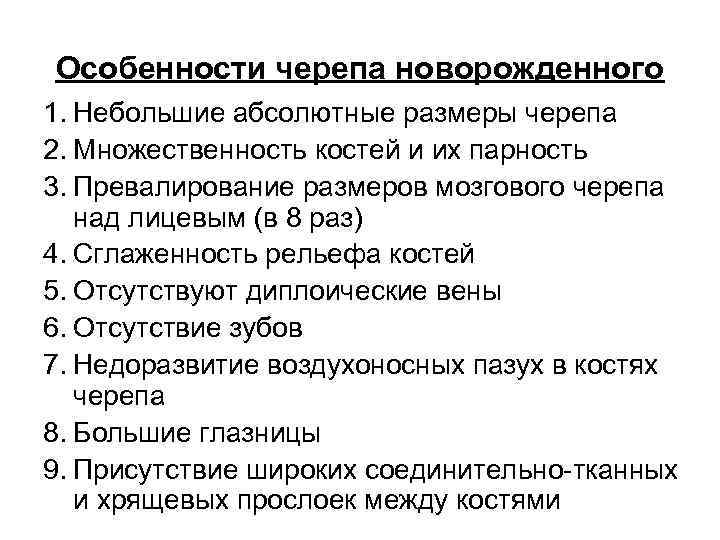 Особенности черепа новорожденного

1. Небольшие абсолютные размеры черепа
2. Множественность костей и их парность
3. Превалирование размеров мозгового черепа над лицевым (в 8 раз)
4. Сглаженность рельефа костей
5. Отсутствуют диплоические вены
6. Отсутствие зубов
7. Недоразвитие воздухоносных пазух в костях черепа
8. Большие глазницы
9. Присутствие широких соединительно-тканных и хрящевых прослоек между костями